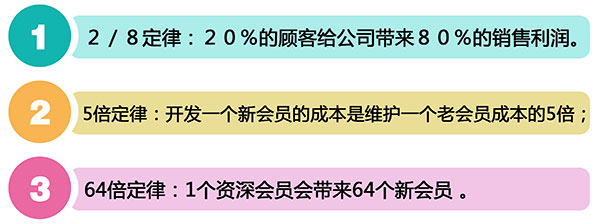 1

２／８定律：２０％的顾客给公司带来８０％的销售利润。

2

5倍定律：开发一个新会员的成本是维护一个老会员成本的5倍；

3

64倍定律：1个资深会员会带来64个新会员 。